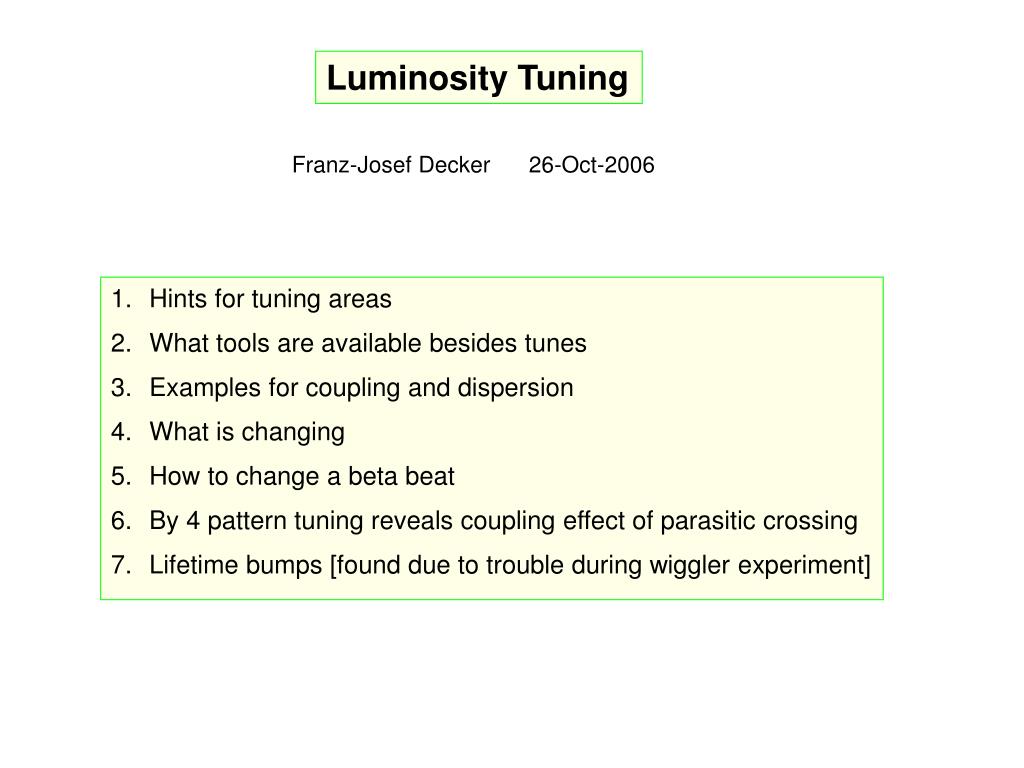 Luminosity Tuning

Franz-Josef Decker 26-Oct-2006

1. Hints for tuning areas
2. What tools are available besides tunes
3. Examples for coupling and dispersion
4. What is changing
5. How to change a beta beat
6. By 4 pattern tuning reveals coupling effect of parasitic crossing
7. Lifetime bumps [found due to trouble during wiggler experiment]